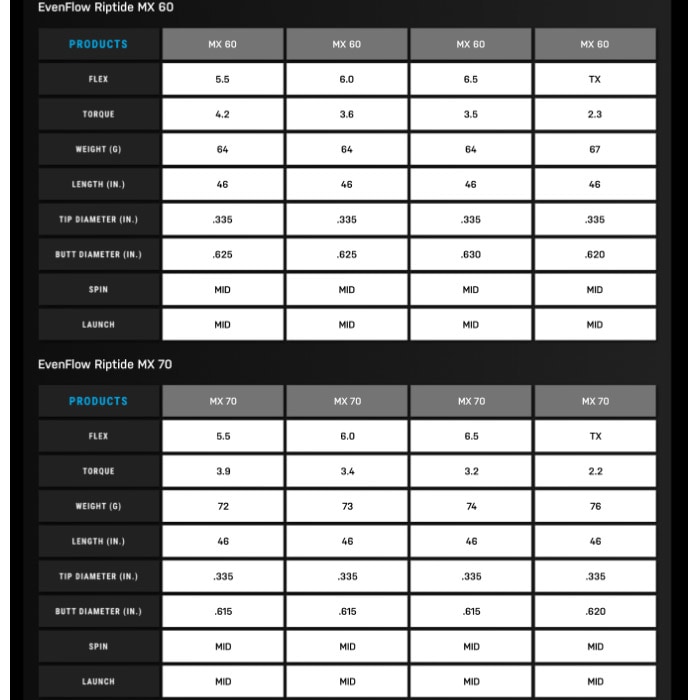 EvenFlow Riptide MX 60

| PRODUCTS | MX 60 | MX 60 | MX 60 | MX 60 |
|---|---|---|---|---|
| FLEX | 5.5 | 6.0 | 6.5 | TX |
| TORQUE | 4.2 | 3.6 | 3.5 | 2.3 |
| WEIGHT (G) | 64 | 64 | 64 | 67 |
| LENGTH (IN.) | 46 | 46 | 46 | 46 |
| TIP DIAMETER (IN.) | .335 | .335 | .335 | .335 |
| BUTT DIAMETER (IN.) | .625 | .625 | .630 | .620 |
| SPIN | MID | MID | MID | MID |
| LAUNCH | MID | MID | MID | MID |

EvenFlow Riptide MX 70

| PRODUCTS | MX 70 | MX 70 | MX 70 | MX 70 |
|---|---|---|---|---|
| FLEX | 5.5 | 6.0 | 6.5 | TX |
| TORQUE | 3.9 | 3.4 | 3.2 | 2.2 |
| WEIGHT (G) | 72 | 73 | 74 | 76 |
| LENGTH (IN.) | 46 | 46 | 46 | 46 |
| TIP DIAMETER (IN.) | .335 | .335 | .335 | .335 |
| BUTT DIAMETER (IN.) | .615 | .615 | .615 | .620 |
| SPIN | MID | MID | MID | MID |
| LAUNCH | MID | MID | MID | MID |